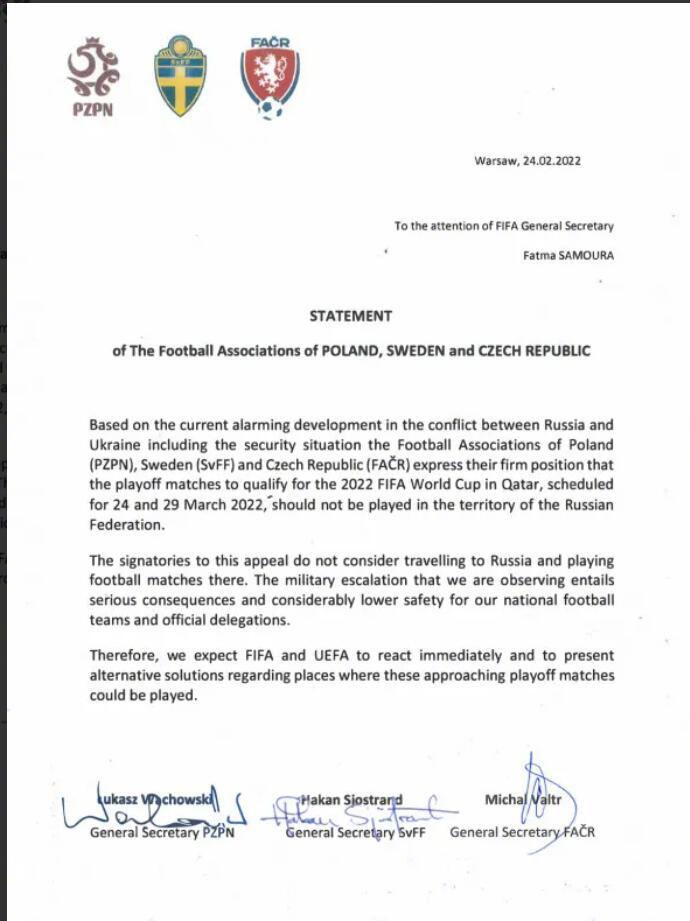 PZPN

FAČR

Warsaw, 24.02.2022

To the attention of FIFA General Secretary

Fatma SAMOURA

STATEMENT

of The Football Associations of POLAND, SWEDEN and CZECH REPUBLIC

Based on the current alarming development in the conflict between Russia and Ukraine including the security situation the Football Associations of Poland (PZPN), Sweden (SvFF) and Czech Republic (FAČR) express their firm position that the playoff matches to qualify for the 2022 FIFA World Cup in Qatar, scheduled for 24 and 29 March 2022, should not be played in the territory of the Russian Federation.

The signatories to this appeal do not consider travelling to Russia and playing football matches there. The military escalation that we are observing entails serious consequences and considerably lower safety for our national football teams and official delegations.

Therefore, we expect FIFA and UEFA to react immediately and to present alternative solutions regarding places where these approaching playoff matches could be played.

Łukasz Wachowski
General Secretary PZPN

Hakan Sjostrand
General Secretary SvFF

Michal Valtr
General Secretary FAČR